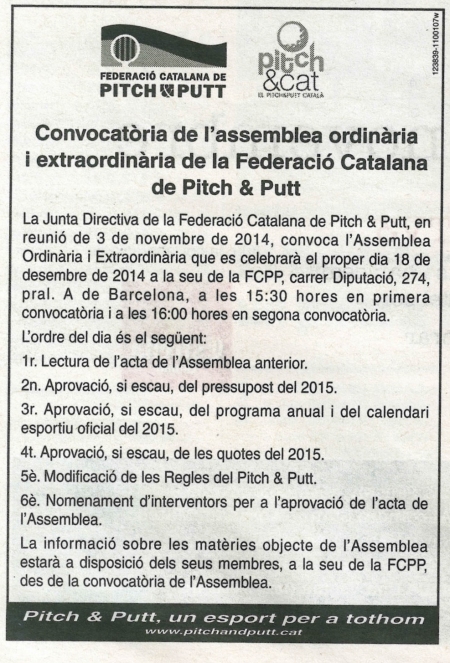 FEDERACIÓ CATALANA DE PITCH & PUTT

pitch &cat
EL PITCH&PUTT CATALÀ

123839-1100107w

Convocatòria de l'assemblea ordinària i extraordinària de la Federació Catalana de Pitch & Putt

La Junta Directiva de la Federació Catalana de Pitch & Putt, en reunió de 3 de novembre de 2014, convoca l'Assemblea Ordinària i Extraordinària que es celebrarà el proper dia 18 de desembre de 2014 a la seu de la FCPP, carrer Diputació, 274, pral. A de Barcelona, a les 15:30 hores en primera convocatòria i a les 16:00 hores en segona convocatòria.

L'ordre del dia és el següent:

1r. Lectura de l'acta de l'Assemblea anterior.

2n. Aprovació, si escau, del pressupost del 2015.

3r. Aprovació, si escau, del programa anual i del calendari esportiu oficial del 2015.

4t. Aprovació, si escau, de les quotes del 2015.

5è. Modificació de les Regles del Pitch & Putt.

6è. Nomenament d'interventors per a l'aprovació de l'acta de l'Assemblea.

La informació sobre les matèries objecte de l'Assemblea estarà a disposició dels seus membres, a la seu de la FCPP, des de la convocatòria de l'Assemblea.

Pitch & Putt, un esport per a tothom
www.pitchandputt.cat